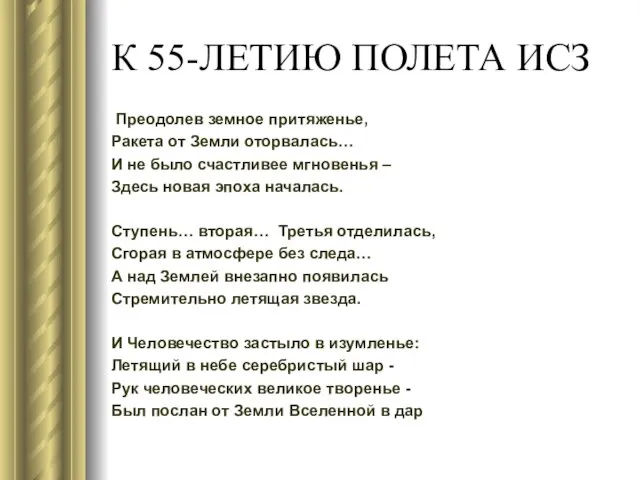 К 55-ЛЕТИЮ ПОЛЕТА ИСЗ

Преодолев земное притяженье,
Ракета от Земли оторвалась…
И не было счастливее мгновенья –
Здесь новая эпоха началась.

Ступень… вторая… Третья отделилась,
Сгорая в атмосфере без следа…
А над Землей внезапно появилась
Стремительно летящая звезда.

И Человечество застыло в изумленье:
Летящий в небе серебристый шар -
Рук человеческих великое творенье -
Был послан от Земли Вселенной в дар